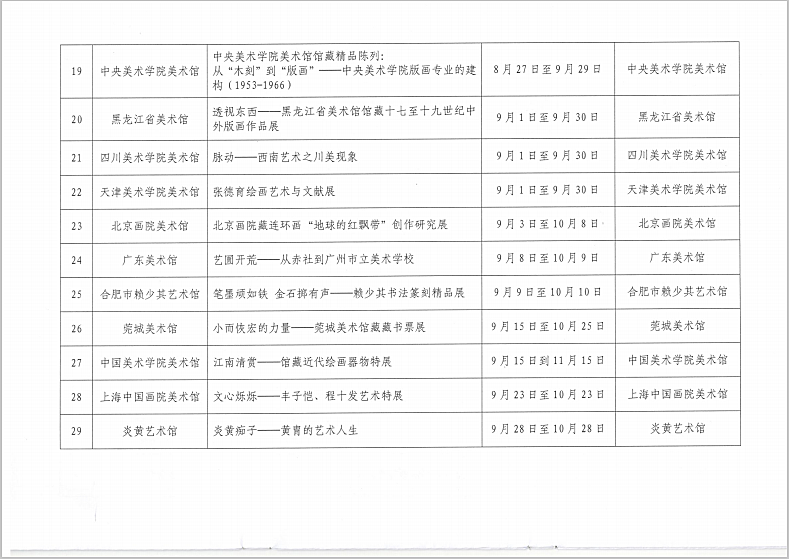 | 19 | 中央美术学院美术馆 | 中央美术学院美术馆馆藏精品陈列：从“木刻”到“版画”——中央美术学院版画专业的建构（1953-1966） | 8月27日至9月29日 | 中央美术学院美术馆 |
|---|---|---|---|---|
| 20 | 黑龙江省美术馆 | 透视东西——黑龙江省美术馆馆藏十七至十九世纪中外版画作品展 | 9月1日至9月30日 | 黑龙江省美术馆 |
| 21 | 四川美术学院美术馆 | 脉动——西南艺术之川美现象 | 9月1日至9月30日 | 四川美术学院美术馆 |
| 22 | 天津美术学院美术馆 | 张德育绘画艺术与文献展 | 9月1日至9月30日 | 天津美术学院美术馆 |
| 23 | 北京画院美术馆 | 北京画院藏连环画“地球的红飘带”创作研究展 | 9月3日至10月8日 | 北京画院美术馆 |
| 24 | 广东美术馆 | 艺圃开荒——从赤社到广州市立美术学校 | 9月8日至10月9日 | 广东美术馆 |
| 25 | 合肥市赖少其艺术馆 | 笔墨顽如铁 金石掷有声——赖少其书法篆刻精品展 | 9月9日至10月10日 | 合肥市赖少其艺术馆 |
| 26 | 莞城美术馆 | 小而恢宏的力量——莞城美术馆藏藏书票展 | 9月15日至10月25日 | 莞城美术馆 |
| 27 | 中国美术学院美术馆 | 江南清赏——馆藏近代绘画器物特展 | 9月15日到11月15日 | 中国美术学院美术馆 |
| 28 | 上海中国画院美术馆 | 文心烁烁——丰子恺、程十发艺术特展 | 9月23日至10月23日 | 上海中国画院美术馆 |
| 29 | 炎黄艺术馆 | 炎黄痴子——黄胄的艺术人生 | 9月28日至10月28日 | 炎黄艺术馆 |